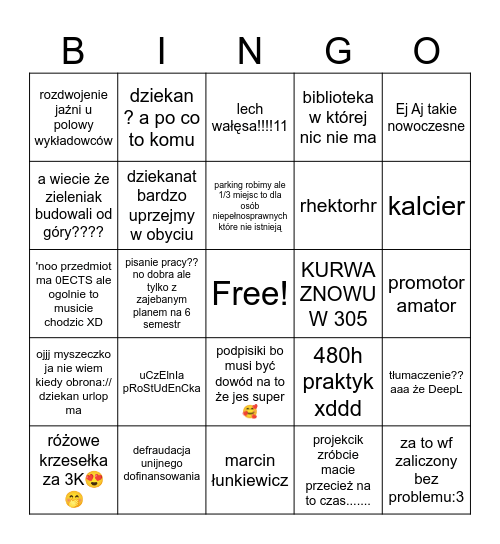 | B | I | N | G | O |
|---|---|---|---|---|
| rozdwojenie jaźni u polowy wykładowców | dziekan ? a po co to komu | lech wałęsa!!!!11 | biblioteka w której nic nie ma | Ej Aj takie nowoczesne |
| a wiecie że zieleniak budowali od góry???? | dziekanat bardzo uprzejmy w obyciu | parking robimy ale 1/3 miejsc to dla osób niepełnosprawnych które nie istnieją | rhektorhr | kalcier |
| 'noo przedmiot ma 0ECTS ale ogolnie to musicie chodzic XD | pisanie pracy?? no dobra ale tylko z zajebanym planem na 6 semestr | Free! | KURWA ZNOWU W 305 | promotor amator |
| ojjj myszeczko ja nie wiem kiedy obrona:// dziekan urlop ma | uCzElnIa pRoStUdEnCka | podpisiki bo musi być dowód na to że jes super 🥰 | 480h praktyk xddd | tłumaczenie?? aaa że DeepL |
| różowe krzesełka za 3K😍🤭 | defraudacja unijnego dofinansowania | marcin łunkiewicz | projekcik zróbcie macie przecież na to czas....... | za to wf zaliczony bez problemu:3 |